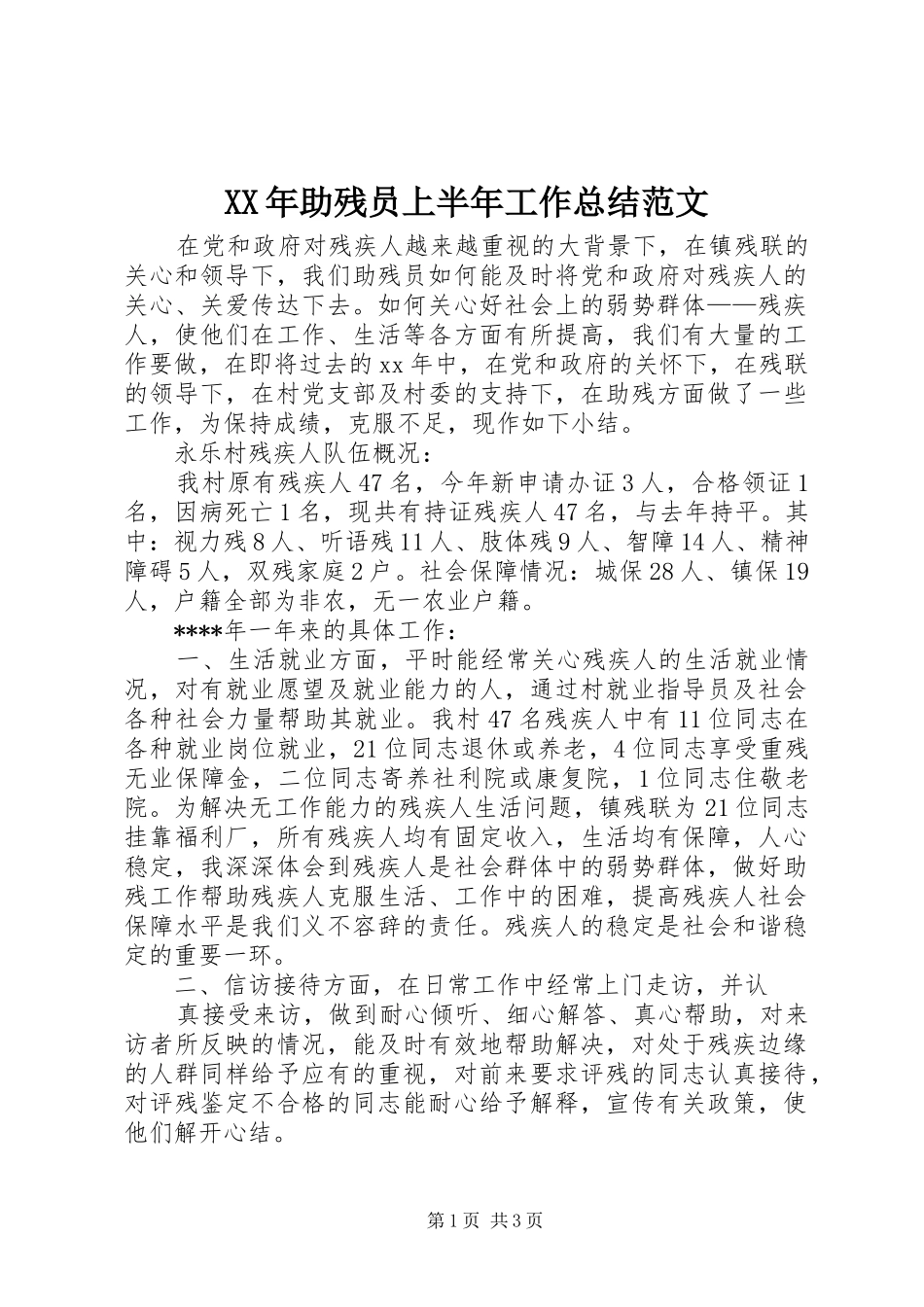 XX年助残员上半年工作总结范文

在党和政府对残疾人越来越重视的大背景下，在镇残联的关心和领导下，我们助残员如何能及时将党和政府对残疾人的关心、关爱传达下去。如何关心好社会上的弱势群体——残疾人，使他们在工作、生活等各方面有所提高，我们有大量的工作要做，在即将过去的xx年中，在党和政府的关怀下，在残联的领导下，在村党支部及村委的支持下，在助残方面做了一些工作，为保持成绩，克服不足，现作如下小结。

永乐村残疾人队伍概况：

我村原有残疾人47名，今年新申请办证3人，合格领证1名，因病死亡1名，现共有持证残疾人47名，与去年持平。其中：视力残8人、听语残11人、肢体残9人、智障14人、精神障碍5人，双残家庭2户。社会保障情况：城保28人、镇保19人，户籍全部为非农，无一农业户籍。

****年一年来的具体工作：

一、生活就业方面，平时能经常关心残疾人的生活就业情况，对有就业愿望及就业能力的人，通过村就业指导员及社会各种社会力量帮助其就业。我村47名残疾人中有11位同志在各种就业岗位就业，21位同志退休或养老，4位同志享受重残无业保障金，二位同志寄养社利院或康复院，1位同志住敬老院。为解决无工作能力的残疾人生活问题，镇残联为21位同志挂靠福利厂，所有残疾人均有固定收入，生活均有保障，人心稳定，我深深体会到残疾人是社会群体中的弱势群体，做好助残工作帮助残疾人克服生活、工作中的困难，提高残疾人社会保障水平是我们义不容辞的责任。残疾人的稳定是社会和谐稳定的重要一环。

二、信访接待方面，在日常工作中经常上门走访，并认

真接受来访，做到耐心倾听、细心解答、真心帮助，对来访者所反映的情况，能及时有效地帮助解决，对处于残疾边缘的人群同样给予应有的重视，对前来要求评残的同志认真接待，对评残鉴定不合格的同志能耐心给予解释，宣传有关政策，使他们解开心结。

第1页 共3页